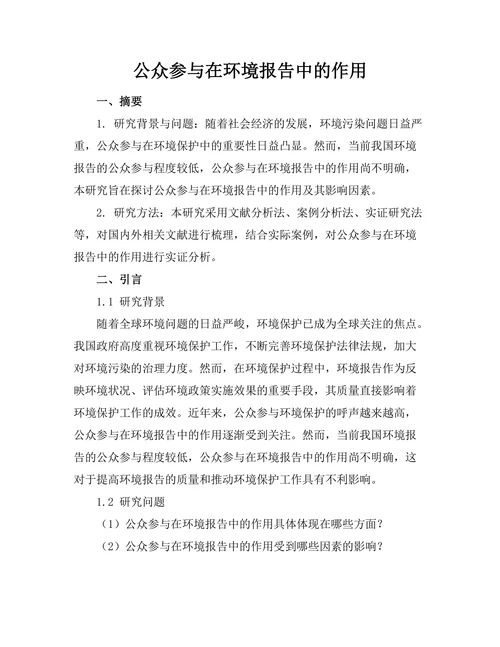 公众参与在环境报告中的作用

一、摘要

1. 研究背景与问题：随着社会经济的发展，环境污染问题日益严重，公众参与在环境保护中的重要性日益凸显。然而，当前我国环境报告的公众参与程度较低，公众参与在环境报告中的作用尚不明确，本研究旨在探讨公众参与在环境报告中的作用及其影响因素。

2. 研究方法：本研究采用文献分析法、案例分析法、实证研究法等，对国内外相关文献进行梳理，结合实际案例，对公众参与在环境报告中的作用进行实证分析。

二、引言

1.1 研究背景

随着全球环境问题的日益严峻，环境保护已成为全球关注的焦点。我国政府高度重视环境保护工作，不断完善环境保护法律法规，加大对环境污染的治理力度。然而，在环境保护过程中，环境报告作为反映环境状况、评估环境政策实施效果的重要手段，其质量直接影响着环境保护工作的成效。近年来，公众参与环境保护的呼声越来越高，公众参与在环境报告中的作用逐渐受到关注。然而，当前我国环境报告的公众参与程度较低，公众参与在环境报告中的作用尚不明确，这对于提高环境报告的质量和推动环境保护工作具有不利影响。

1.2 研究问题

（1）公众参与在环境报告中的作用具体体现在哪些方面？

（2）公众参与在环境报告中的作用受到哪些因素的影响？